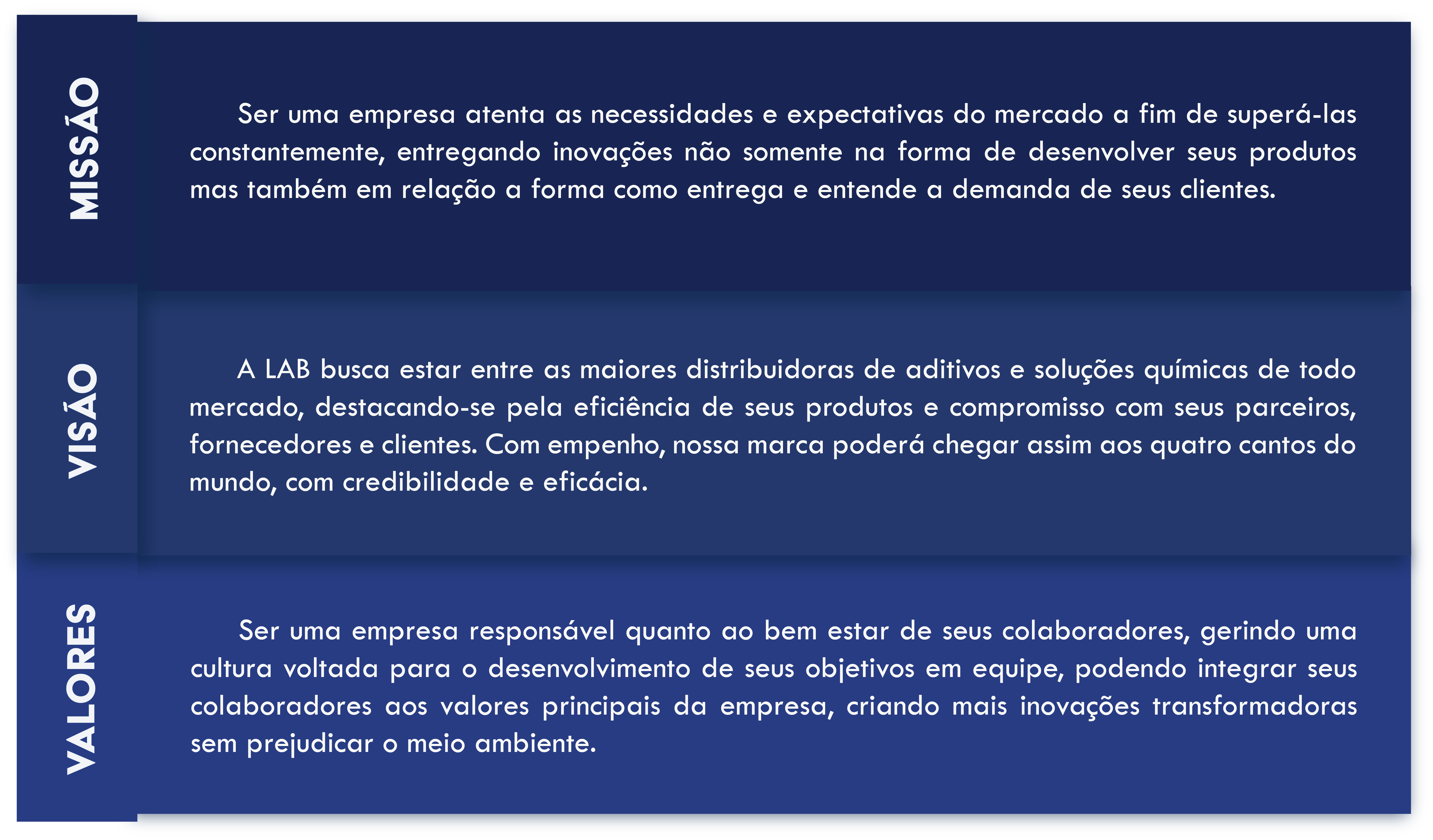 MISSÃO

Ser uma empresa atenta as necessidades e expectativas do mercado a fim de superá-las constantemente, entregando inovações não somente na forma de desenvolver seus produtos mas também em relação a forma como entrega e entende a demanda de seus clientes.

VISÃO

A LAB busca estar entre as maiores distribuidoras de aditivos e soluções químicas de todo mercado, destacando-se pela eficiência de seus produtos e compromisso com seus parceiros, fornecedores e clientes. Com empenho, nossa marca poderá chegar assim aos quatro cantos do mundo, com credibilidade e eficácia.

VALORES

Ser uma empresa responsável quanto ao bem estar de seus colaboradores, gerindo uma cultura voltada para o desenvolvimento de seus objetivos em equipe, podendo integrar seus colaboradores aos valores principais da empresa, criando mais inovações transformadoras sem prejudicar o meio ambiente.